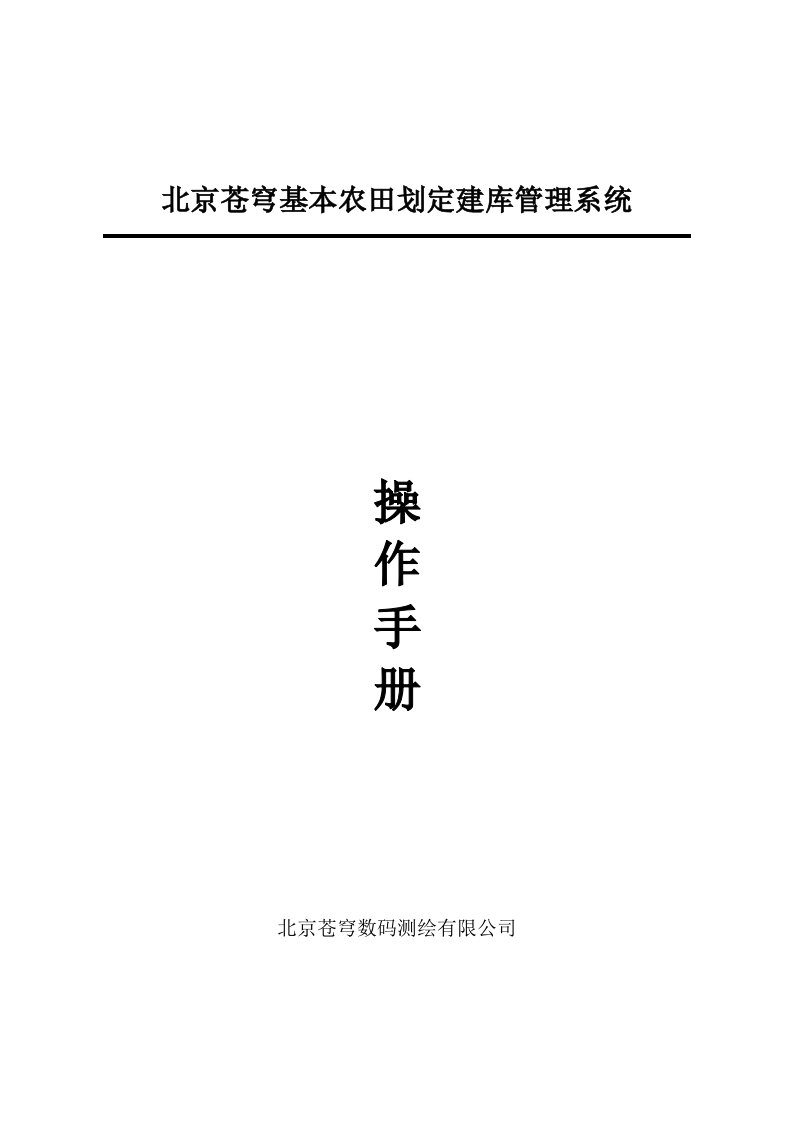 北京苍穹基本农田划定建库管理系统

操
作
手
册

北京苍穹数码测绘有限公司